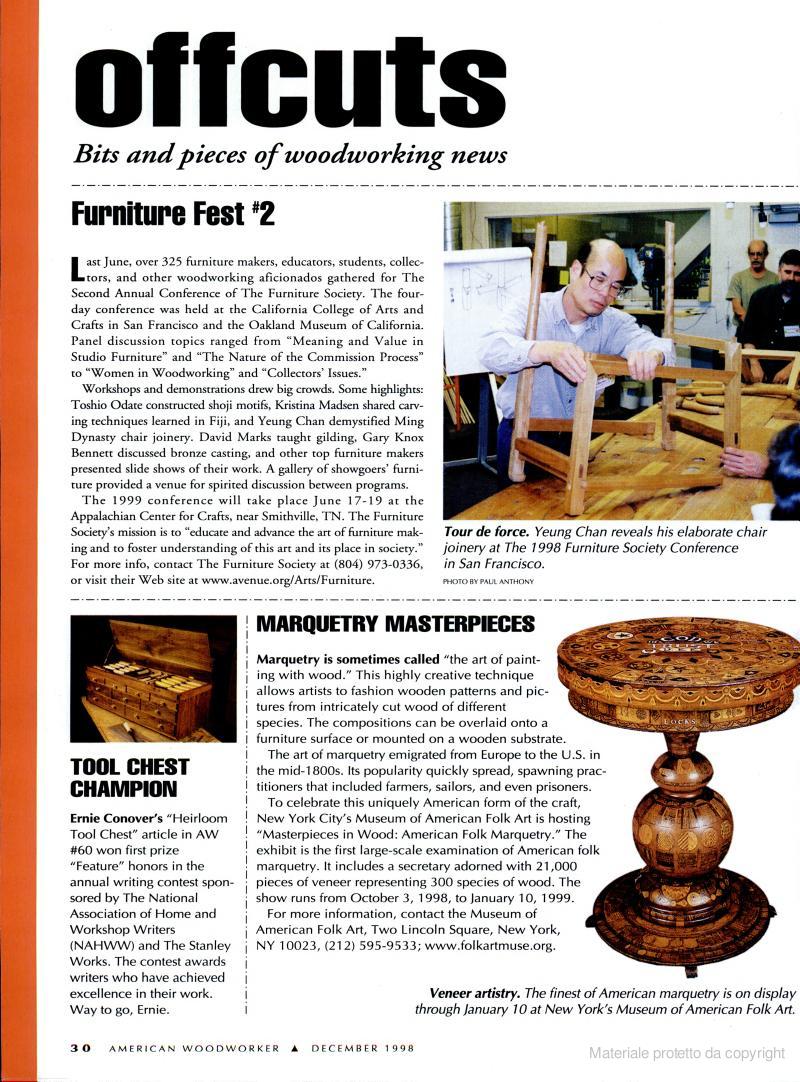 offcuts

Bits and pieces of woodworking news

Furniture Fest #2

Last June, over 325 furniture makers, educators, students, collectors, and other woodworking aficionados gathered for The Second Annual Conference of The Furniture Society. The four-day conference was held at the California College of Arts and Crafts in San Francisco and the Oakland Museum of California. Panel discussion topics ranged from "Meaning and Value in Studio Furniture" and "The Nature of the Commission Process" to "Women in Woodworking" and "Collectors' Issues."

Workshops and demonstrations drew big crowds. Some highlights: Toshio Odate constructed shoji motifs, Kristina Madsen shared carving techniques learned in Fiji, and Yeung Chan demystified Ming Dynasty chair joinery. David Marks taught gilding, Gary Knox Bennett discussed bronze casting, and other top furniture makers presented slide shows of their work. A gallery of showgoers' furniture provided a venue for spirited discussion between programs.

The 1999 conference will take place June 17-19 at the Appalachian Center for Crafts, near Smithville, TN. The Furniture Society's mission is to "educate and advance the art of furniture making and to foster understanding of this art and its place in society." For more info, contact The Furniture Society at (804) 973-0336, or visit their Web site at www.avenue.org/Arts/Furniture.

Tour de force. Yeung Chan reveals his elaborate chair joinery at The 1998 Furniture Society Conference in San Francisco.

PHOTO BY PAUL ANTHONY

TOOL CHEST CHAMPION

Ernie Conover's "Heirloom Tool Chest" article in AW #60 won first prize "Feature" honors in the annual writing contest sponsored by The National Association of Home and Workshop Writers (NAHWW) and The Stanley Works. The contest awards writers who have achieved excellence in their work. Way to go, Ernie.

MARQUETRY MASTERPIECES

Marquetry is sometimes called "the art of painting with wood." This highly creative technique allows artists to fashion wooden patterns and pictures from intricately cut wood of different species. The compositions can be overlaid onto a furniture surface or mounted on a wooden substrate.

The art of marquetry emigrated from Europe to the U.S. in the mid-1800s. Its popularity quickly spread, spawning practitioners that included farmers, sailors, and even prisoners.

To celebrate this uniquely American form of the craft, New York City's Museum of American Folk Art is hosting "Masterpieces in Wood: American Folk Marquetry." The exhibit is the first large-scale examination of American folk marquetry. It includes a secretary adorned with 21,000 pieces of veneer representing 300 species of wood. The show runs from October 3, 1998, to January 10, 1999.

For more information, contact the Museum of American Folk Art, Two Lincoln Square, New York, NY 10023, (212) 595-9533; www.folkartmuse.org.

LOCKS

Veneer artistry. The finest of American marquetry is on display through January 10 at New York's Museum of American Folk Art.

30 AMERICAN WOODWORKER ▲ DECEMBER 1998

Materiale protetto da copyright